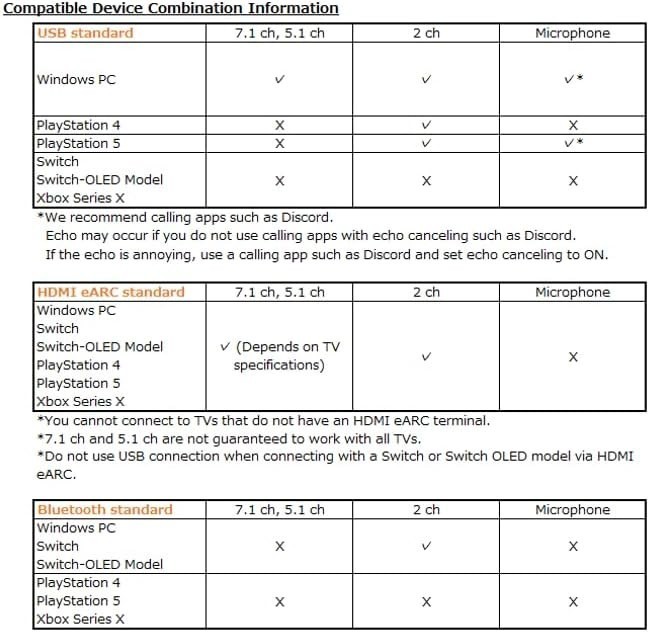 Compatible Device Combination Information

| USB standard | 7.1 ch, 5.1 ch | 2 ch | Microphone |
|---|---|---|---|
| Windows PC | ✓ | ✓ | ✓* |
| PlayStation 4 | X | ✓ | X |
| PlayStation 5 | X | ✓ | ✓* |
| Switch Switch-OLED Model Xbox Series X | X | X | X |

*We recommend calling apps such as Discord.
Echo may occur if you do not use calling apps with echo canceling such as Discord.
If the echo is annoying, use a calling app such as Discord and set echo canceling to ON.

| HDMI eARC standard | 7.1 ch, 5.1 ch | 2 ch | Microphone |
|---|---|---|---|
| Windows PC Switch Switch-OLED Model PlayStation 4 PlayStation 5 Xbox Series X | ✓ (Depends on TV specifications) | ✓ | X |

*You cannot connect to TVs that do not have an HDMI eARC terminal.
*7.1 ch and 5.1 ch are not guaranteed to work with all TVs.
*Do not use USB connection when connecting with a Switch or Switch OLED model via HDMI eARC.

| Bluetooth standard | 7.1 ch, 5.1 ch | 2 ch | Microphone |
|---|---|---|---|
| Windows PC Switch Switch-OLED Model | X | ✓ | X |
| PlayStation 4 PlayStation 5 Xbox Series X | X | X | X |